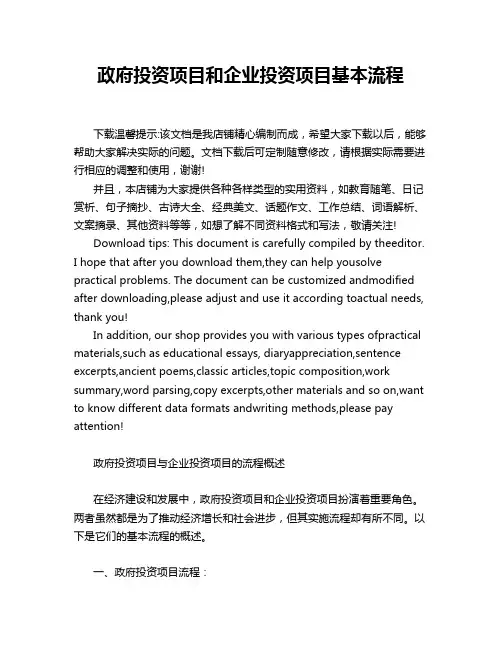 政府投资项目和企业投资项目基本流程

下载温馨提示:该文档是我店铺精心编制而成，希望大家下载以后，能够帮助大家解决实际的问题。文档下载后可定制随意修改，请根据实际需要进行相应的调整和使用，谢谢!

并且，本店铺为大家提供各种各样类型的实用资料，如教育随笔、日记赏析、句子摘抄、古诗大全、经典美文、话题作文、工作总结、词语解析、文案摘录、其他资料等等，如想了解不同资料格式和写法，敬请关注!

Download tips: This document is carefully compiled by theeditor. I hope that after you download them,they can help yousolve practical problems. The document can be customized andmodified after downloading,please adjust and use it according toactual needs, thank you!

In addition, our shop provides you with various types ofpractical materials,such as educational essays, diaryappreciation,sentence excerpts,ancient poems,classic articles,topic composition,work summary,word parsing,copy excerpts,other materials and so on,want to know different data formats andwriting methods,please pay attention!

政府投资项目与企业投资项目的流程概述

在经济建设和发展中，政府投资项目和企业投资项目扮演着重要角色。两者虽然都是为了推动经济增长和社会进步，但其实施流程却有所不同。以下是它们的基本流程的概述。

一、政府投资项目流程：